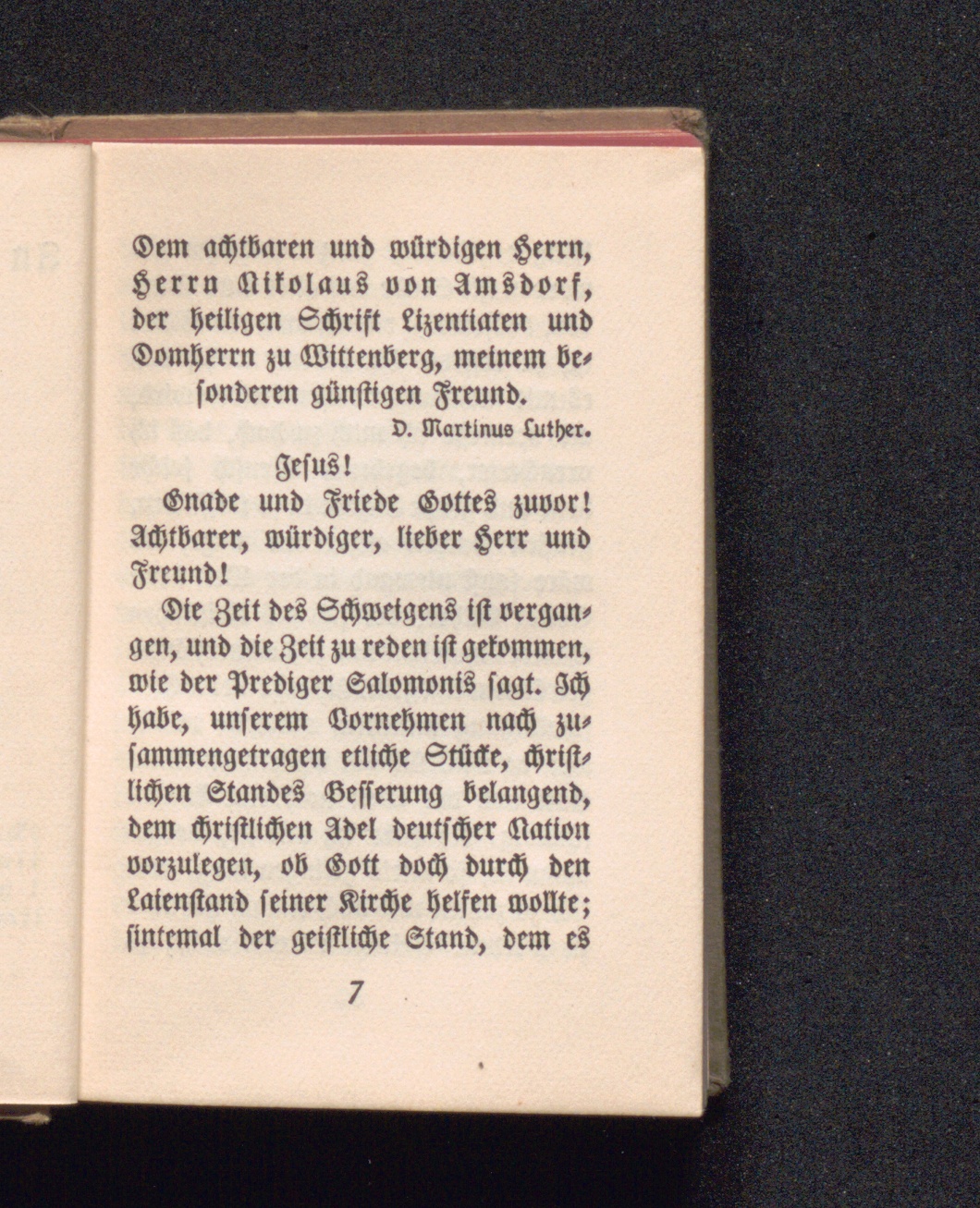 Dem achtbaren und würdigen Herrn, Herrn Nikolaus von Amsdorf, der heiligen Schrift Lizentiaten und Domherrn zu Wittenberg, meinem besonderen günstigen Freund.

D. Martinus Luther.

Jesus!

Gnade und Friede Gottes zuvor! Achtbarer, würdiger, lieber Herr und Freund!

Die Zeit des Schweigens ist vergangen, und die Zeit zu reden ist gekommen, wie der Prediger Salomonis sagt. Ich habe, unserem Vornehmen nach zusammengetragen etliche Stücke, christlichen Standes Besserung belangend, dem christlichen Adel deutscher Nation vorzulegen, ob Gott doch durch den Laienstand seiner Kirche helfen wollte; sintemal der geistliche Stand, dem es

7